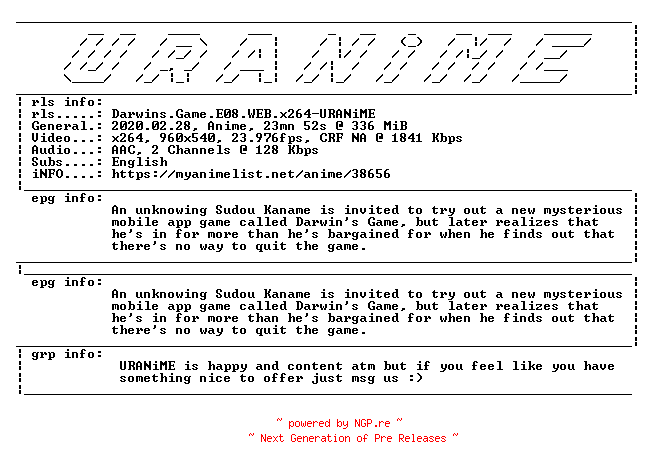 URANiME

rls info:
rls.....: Darwins.Game.E08.WEB.x264-URANiME
General.: 2020.02.28, Anime, 23mn 52s @ 336 MiB
Video...: x264, 960x540, 23.976fps, CRF NA @ 1841 Kbps
Audio...: AAC, 2 Channels @ 128 Kbps
Subs....: English
iNFO....: https://myanimelist.net/anime/38656

epg info:
An unknowing Sudou Kaname is invited to try out a new mysterious mobile app game called Darwin's Game, but later realizes that he's in for more than he's bargained for when he finds out that there's no way to quit the game.

epg info:
An unknowing Sudou Kaname is invited to try out a new mysterious mobile app game called Darwin's Game, but later realizes that he's in for more than he's bargained for when he finds out that there's no way to quit the game.

grp info:
URANiME is happy and content atm but if you feel like you have something nice to offer just msg us :)

~ powered by NGP.re ~
~ Next Generation of Pre Releases ~